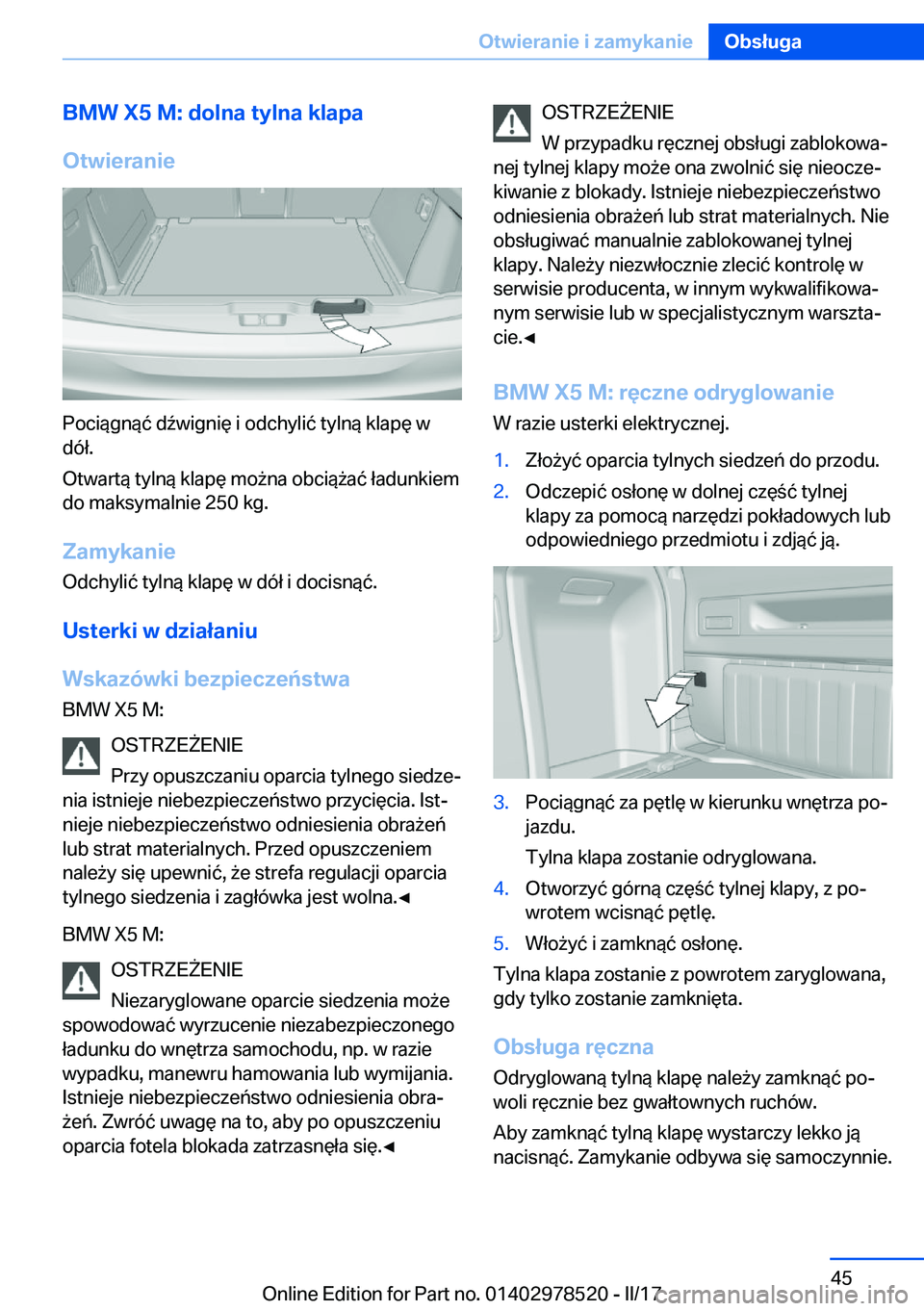 Otwieranie i zamykanie Obsługa

BMW X5 M: dolna tylna klapa

Otwieranie

Pociągnąć dźwignię i odchylić tylną klapę w dół.

Otwartą tylną klapę można obciążać ładunkiem do maksymalnie 250 kg.

Zamykanie

Odchylić tylną klapę w dół i docisnąć.

Usterki w działaniu

Wskazówki bezpieczeństwa

BMW X5 M:

OSTRZEŻENIE

Przy opuszczaniu oparcia tylnego siedzenia istnieje niebezpieczeństwo przycięcia. Istnieje niebezpieczeństwo odniesienia obrażeń lub strat materialnych. Przed opuszczeniem należy się upewnić, że strefa regulacji oparcia tylnego siedzenia i zagłówka jest wolna.◄

BMW X5 M:

OSTRZEŻENIE

Niezaryglowane oparcie siedzenia może spowodować wyrzucenie niezabezpieczonego ładunku do wnętrza samochodu, np. w razie wypadku, manewru hamowania lub wymijania. Istnieje niebezpieczeństwo odniesienia obrażeń. Zwróć uwagę na to, aby po opuszczeniu oparcia fotela blokada zatrzasnęła się.◄

OSTRZEŻENIE

W przypadku ręcznej obsługi zablokowanej tylnej klapy może ona zwolnić się nieoczekiwanie z blokady. Istnieje niebezpieczeństwo odniesienia obrażeń lub strat materialnych. Nie obsługiwać manualnie zablokowanej tylnej klapy. Należy niezwłocznie zlecić kontrolę w serwisie producenta, w innym wykwalifikowanym serwisie lub w specjalistycznym warsztacie.◄

BMW X5 M: ręczne odryglowanie

W razie usterki elektrycznej.

1. Złożyć oparcia tylnych siedzeń do przodu.
2. Odczepić osłonę w dolnej część tylnej klapy za pomocą narzędzi pokładowych lub odpowiedniego przedmiotu i zdjąć ją.

3. Pociągnąć za pętlę w kierunku wnętrza pojazdu.

Tylna klapa zostanie odryglowana.
4. Otworzyć górną część tylnej klapy, z powrotem wcisnąć pętlę.
5. Włożyć i zamknąć osłonę.

Tylna klapa zostanie z powrotem zaryglowana, gdy tylko zostanie zamknięta.

Obsługa ręczna

Odryglowaną tylną klapę należy zamknąć powoli ręcznie bez gwałtownych ruchów.

Aby zamknąć tylną klapę wystarczy lekko ją nacisnąć. Zamykanie odbywa się samoczynnie.

45

Online Edition for Part no. 01402978520 - II/17 carmanualsonline.info